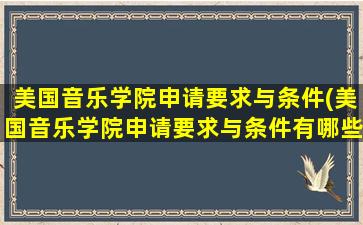 美国音乐学院申请要求与条件(美国音乐学院申请要求与条件有哪些